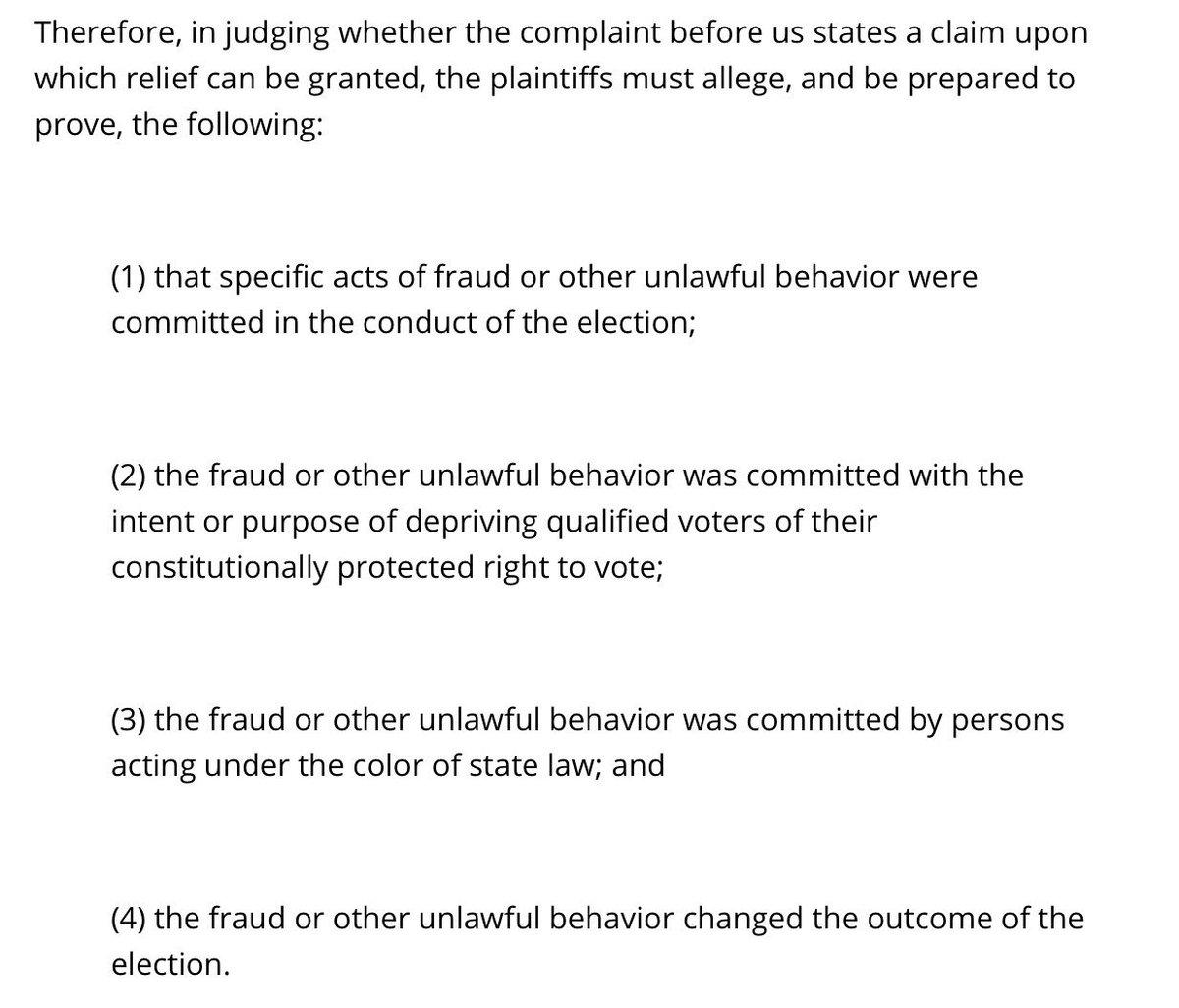 Therefore, in judging whether the complaint before us states a claim upon which relief can be granted, the plaintiffs must allege, and be prepared to prove, the following:

(1) that specific acts of fraud or other unlawful behavior were committed in the conduct of the election;

(2) the fraud or other unlawful behavior was committed with the intent or purpose of depriving qualified voters of their constitutionally protected right to vote;

(3) the fraud or other unlawful behavior was committed by persons acting under the color of state law; and

(4) the fraud or other unlawful behavior changed the outcome of the election.